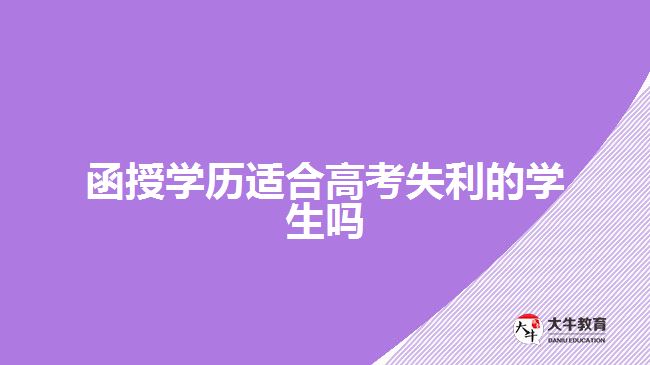 函授学历适合高考失利的学生吗

大牛 大牛教育 DANIU EDUCATION